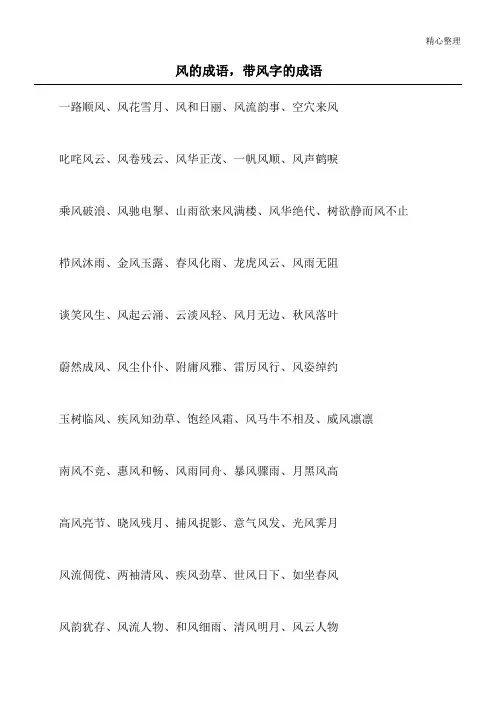 精心整理

风的成语，带风字的成语

一路顺风、风花雪月、风和日丽、风流韵事、空穴来风

叱咤风云、风卷残云、风华正茂、一帆风顺、风声鹤唳

乘风破浪、风驰电掣、山雨欲来风满楼、风华绝代、树欲静而风不止

栉风沐雨、金风玉露、春风化雨、龙虎风云、风雨无阻

谈笑风生、风起云涌、云淡风轻、风月无边、秋风落叶

蔚然成风、风尘仆仆、附庸风雅、雷厉风行、风姿绰约

玉树临风、疾风知劲草、饱经风霜、风马牛不相及、威风凛凛

南风不竞、惠风和畅、风雨同舟、暴风骤雨、月黑风高

高风亮节、晓风残月、捕风捉影、意气风发、光风霁月

风流倜傥、两袖清风、疾风劲草、世风日下、如坐春风

风韵犹存、风流人物、和风细雨、清风明月、风云人物